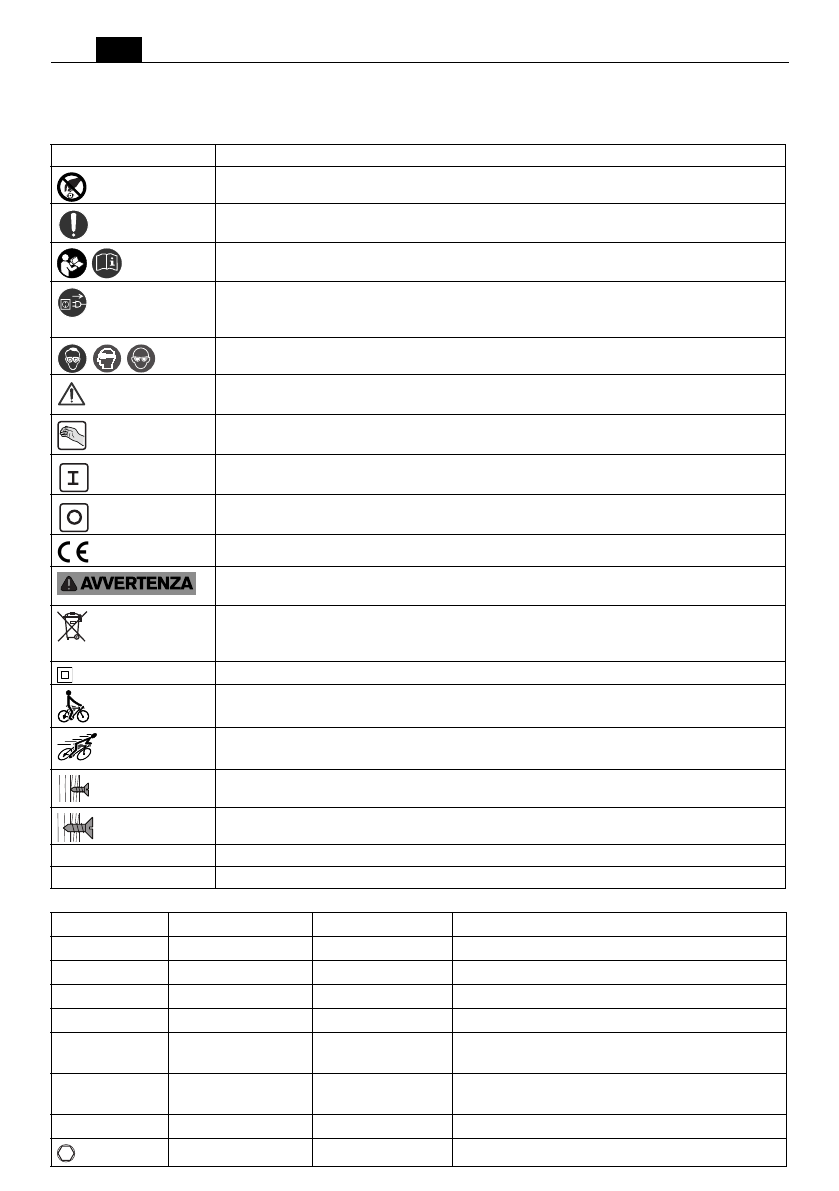 AVVERTENZA